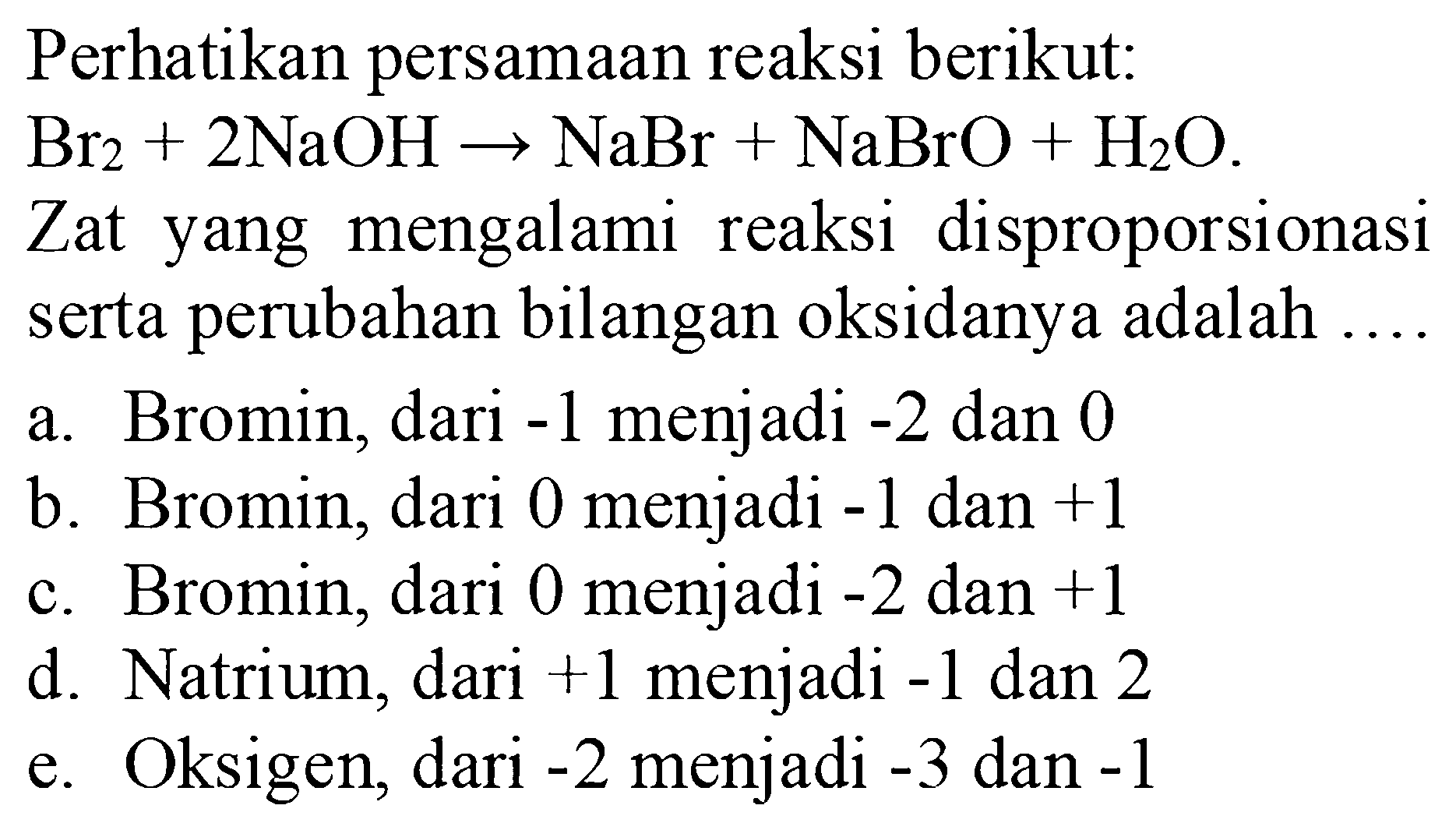 Perhatikan persamaan reaksi berikut:
$Br_2 + 2NaOH \rightarrow NaBr + NaBrO + H_2O$.
Zat yang mengalami reaksi disproporsionasi serta perubahan bilangan oksidanya adalah ....
a. Bromin, dari -1 menjadi -2 dan 0
b. Bromin, dari 0 menjadi -1 dan +1
c. Bromin, dari 0 menjadi -2 dan +1
d. Natrium, dari +1 menjadi -1 dan 2
e. Oksigen, dari -2 menjadi -3 dan -1